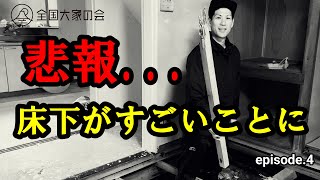 全国大家の会

悲報...

床下がすごいことに

episode.4